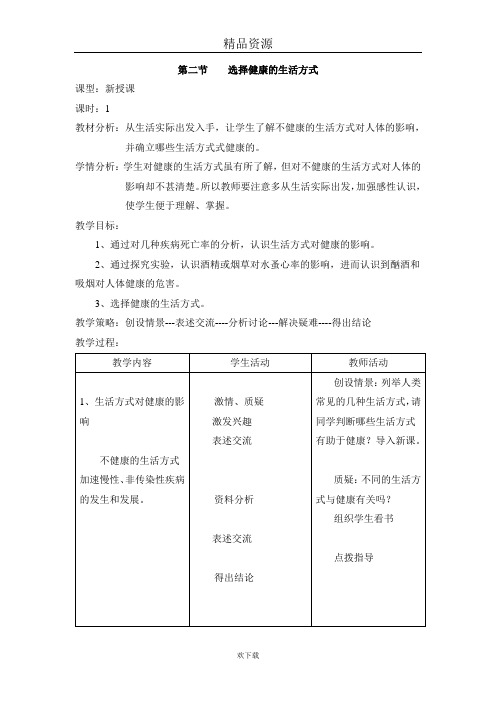 精品资源

第二节　选择健康的生活方式

课型：新授课

课时：1

教材分析：从生活实际出发入手，让学生了解不健康的生活方式对人体的影响，并确立哪些生活方式式健康的。

学情分析：学生对健康的生活方式虽有所了解，但对不健康的生活方式对人体的影响却不甚清楚。所以教师要注意多从生活实际出发，加强感性认识，使学生便于理解、掌握。

教学目标：

1、通过对几种疾病死亡率的分析，认识生活方式对健康的影响。

2、通过探究实验，认识酒精或烟草对水蚤心率的影响，进而认识到酗酒和吸烟对人体健康的危害。

3、选择健康的生活方式。

教学策略：创设情景---表述交流----分析讨论---解决疑难----得出结论

教学过程：

| 教学内容 | 学生活动 | 教师活动 |
|---|---|---|
| 1、生活方式对健康的影响<br><br>不健康的生活方式加速慢性、非传染性疾病的发生和发展。 | 激情、质疑<br>激发兴趣<br>表述交流<br><br>资料分析<br><br>表述交流<br><br>得出结论 | 创设情景：列举人类常见的几种生活方式，请同学判断哪些生活方式有助于健康？导入新课。<br><br>质疑：不同的生活方式与健康有关吗？<br>组织学生看书<br><br>点拨指导 |

欢下载